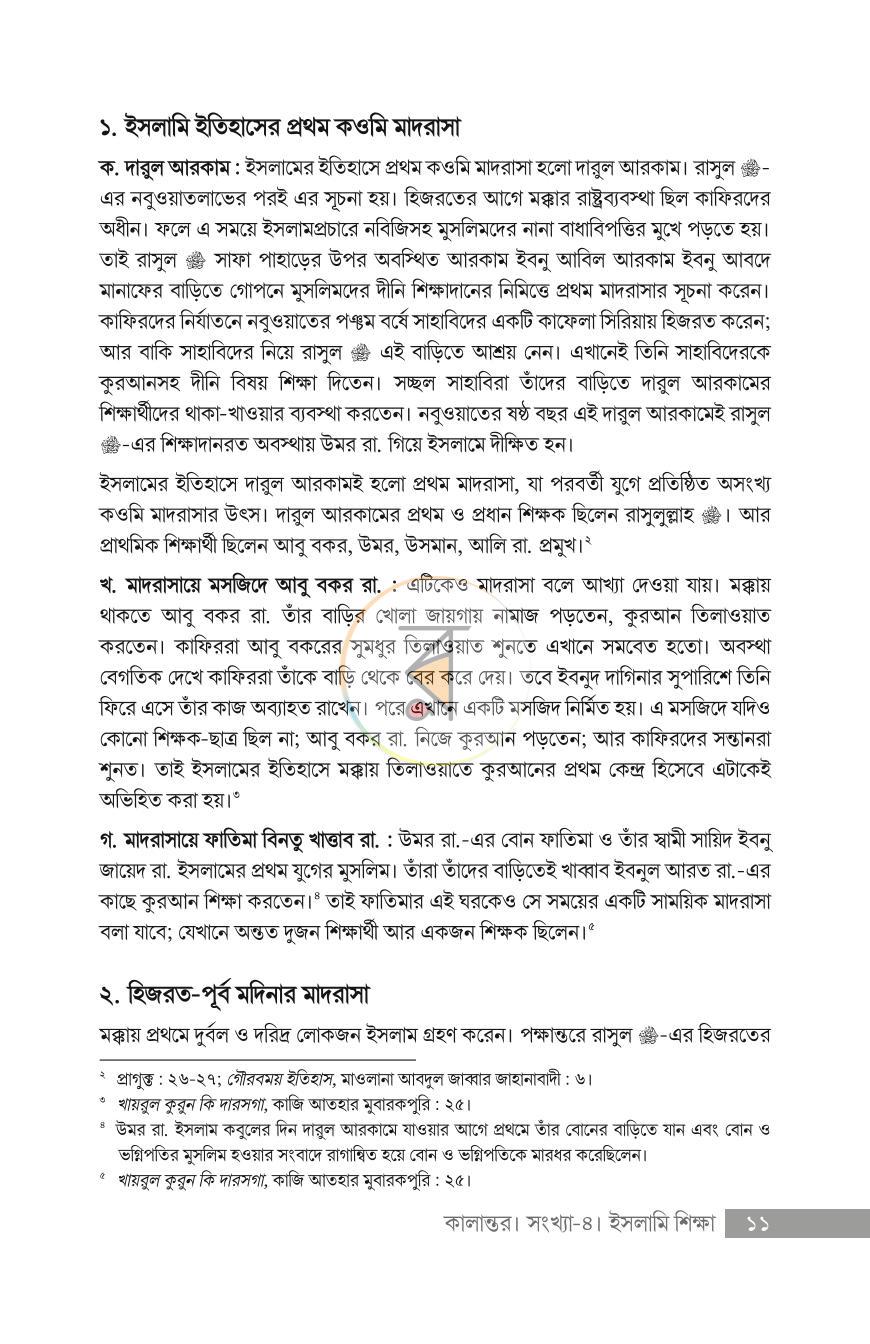 ১. ইসলামি ইতিহাসের প্রথম কওমি মাদরাসা

ক. দারুল আরকাম : ইসলামের ইতিহাসে প্রথম কওমি মাদরাসা হলো দারুল আরকাম। রাসুল ﷺ-এর নবুওয়াতলাভের পরই এর সূচনা হয়। হিজরতের আগে মক্কার রাষ্ট্রব্যবস্থা ছিল কাফিরদের অধীন। ফলে এ সময়ে ইসলামপ্রচারে নবিজিসহ মুসলিমদের নানা বাধাবিপত্তির মুখে পড়তে হয়। তাই রাসুল ﷺ সাফা পাহাড়ের উপর অবস্থিত আরকাম ইবনু আবিল আরকাম ইবনু আবদে মানাফের বাড়িতে গোপনে মুসলিমদের দীনি শিক্ষাদানের নিমিত্তে প্রথম মাদরাসার সূচনা করেন। কাফিরদের নির্যাতনে নবুওয়াতের পঞ্চম বর্ষে সাহাবিদের একটি কাফেলা সিরিয়ায় হিজরত করেন; আর বাকি সাহাবিদের নিয়ে রাসুল ﷺ এই বাড়িতে আশ্রয় নেন। এখানেই তিনি সাহাবিদেরকে কুরআনসহ দীনি বিষয় শিক্ষা দিতেন। সচ্ছল সাহাবিরা তাঁদের বাড়িতে দারুল আরকামের শিক্ষার্থীদের থাকা-খাওয়ার ব্যবস্থা করতেন। নবুওয়াতের ষষ্ঠ বছর এই দারুল আরকামেই রাসুল ﷺ-এর শিক্ষাদানরত অবস্থায় উমর রা. গিয়ে ইসলামে দীক্ষিত হন।

ইসলামের ইতিহাসে দারুল আরকামই হলো প্রথম মাদরাসা, যা পরবর্তী যুগে প্রতিষ্ঠিত অসংখ্য কওমি মাদরাসার উৎস। দারুল আরকামের প্রথম ও প্রধান শিক্ষক ছিলেন রাসুলুল্লাহ ﷺ। আর প্রাথমিক শিক্ষার্থী ছিলেন আবু বকর, উমর, উসমান, আলি রা. প্রমুখ।$^{২}$

খ. মাদরাসায়ে মসজিদে আবু বকর রা. : এটিকেও মাদরাসা বলে আখ্যা দেওয়া যায়। মক্কায় থাকতে আবু বকর রা. তাঁর বাড়ির খোলা জায়গায় নামাজ পড়তেন, কুরআন তিলাওয়াত করতেন। কাফিররা আবু বকরের সুমধুর তিলাওয়াত শুনতে এখানে সমবেত হতো। অবস্থা বেগতিক দেখে কাফিররা তাঁকে বাড়ি থেকে বের করে দেয়। তবে ইবনুদ দাগিনার সুপারিশে তিনি ফিরে এসে তাঁর কাজ অব্যাহত রাখেন। পরে এখানে একটি মসজিদ নির্মিত হয়। এ মসজিদে যদিও কোনো শিক্ষক-ছাত্র ছিল না; আবু বকর রা. নিজে কুরআন পড়তেন; আর কাফিরদের সন্তানরা শুনত। তাই ইসলামের ইতিহাসে মক্কায় তিলাওয়াতে কুরআনের প্রথম কেন্দ্র হিসেবে এটাকেই অভিহিত করা হয়।$^{৩}$

গ. মাদরাসায়ে ফাতিমা বিনতু খাত্তাব রা. : উমর রা.-এর বোন ফাতিমা ও তাঁর স্বামী সায়িদ ইবনু জায়েদ রা. ইসলামের প্রথম যুগের মুসলিম। তাঁরা তাঁদের বাড়িতেই খাব্বাব ইবনুল আরত রা.-এর কাছে কুরআন শিক্ষা করতেন।$^{৪}$ তাই ফাতিমার এই ঘরকেও সে সময়ের একটি সাময়িক মাদরাসা বলা যাবে; যেখানে অন্তত দুজন শিক্ষার্থী আর একজন শিক্ষক ছিলেন।$^{৫}$

২. হিজরত-পূর্ব মদিনার মাদরাসা

মক্কায় প্রথমে দুর্বল ও দরিদ্র লোকজন ইসলাম গ্রহণ করেন। পক্ষান্তরে রাসুল ﷺ-এর হিজরতের

$^{২}$ প্রাগুক্ত : ২৬-২৭; গৌরবময় ইতিহাস, মাওলানা আবদুল জাব্বার জাহানাবাদী : ৬।
$^{৩}$ খায়রুল কুরুন কি দারসগা, কাজি আতহার মুবারকপুরি : ২৫।
$^{৪}$ উমর রা. ইসলাম কবুলের দিন দারুল আরকামে যাওয়ার আগে প্রথমে তাঁর বোনের বাড়িতে যান এবং বোন ও ভগ্নিপতির মুসলিম হওয়ার সংবাদে রাগান্বিত হয়ে বোন ও ভগ্নিপতিকে মারধর করেছিলেন।
$^{৫}$ খায়রুল কুরুন কি দারসগা, কাজি আতহার মুবারকপুরি : ২৫।

কালান্তর। সংখ্যা-৪। ইসলামি শিক্ষা ১১